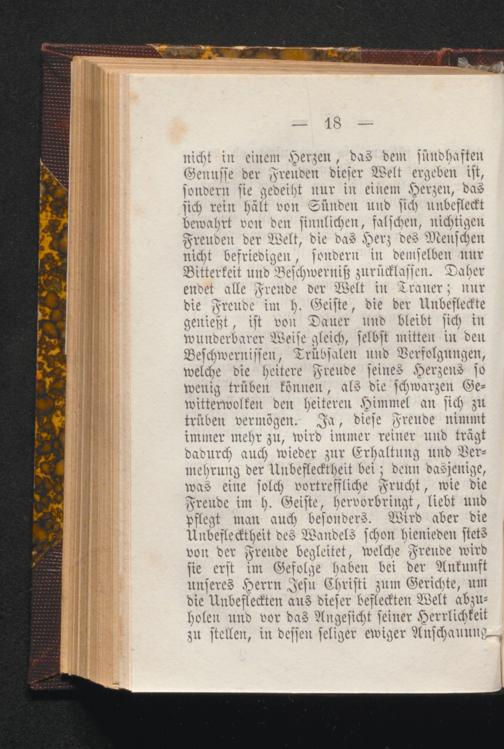 — 18 —

nicht in einem Herzen, das dem sündhaften Genusse der Freuden dieser Welt ergeben ist, sondern sie gedeiht nur in einem Herzen, das sich rein hält von Sünden und sich unbefleckt bewahrt von den sinnlichen, falschen, nichtigen Freuden der Welt, die das Herz des Menschen nicht befriedigen, sondern in demselben nur Bitterkeit und Beschwerniß zurücklassen. Daher endet alle Freude der Welt in Trauer; nur die Freude im h. Geiste, die der Unbefleckte genießt, ist von Dauer und bleibt sich in wunderbarer Weise gleich, selbst mitten in den Beschwernissen, Trübsalen und Verfolgungen, welche die heitere Freude seines Herzens so wenig trüben können, als die schwarzen Gewitterwolken den heiteren Himmel an sich zu trüben vermögen. Ja, diese Freude nimmt immer mehr zu, wird immer reiner und trägt dadurch auch wieder zur Erhaltung und Vermehrung der Unbeflecktheit bei; denn dasjenige, was eine solch vortreffliche Frucht, wie die Freude im h. Geiste, hervorbringt, liebt und pflegt man auch besonders. Wird aber die Unbeflecktheit des Wandels schon hienieden stets von der Freude begleitet, welche Freude wird sie erst im Gefolge haben bei der Ankunft unseres Herrn Jesu Christi zum Gerichte, um die Unbefleckten aus dieser befleckten Welt abzuholen und vor das Angesicht seiner Herrlichkeit zu stellen, in dessen seliger ewiger Anschauung